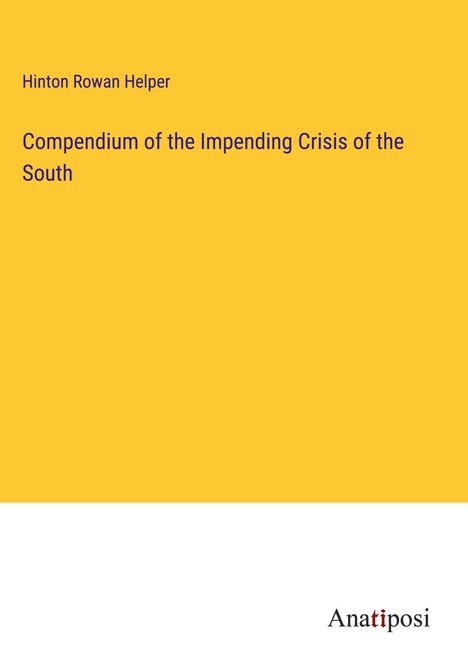 Hinton Rowan Helper

Compendium of the Impending Crisis of the South

Anatiposi